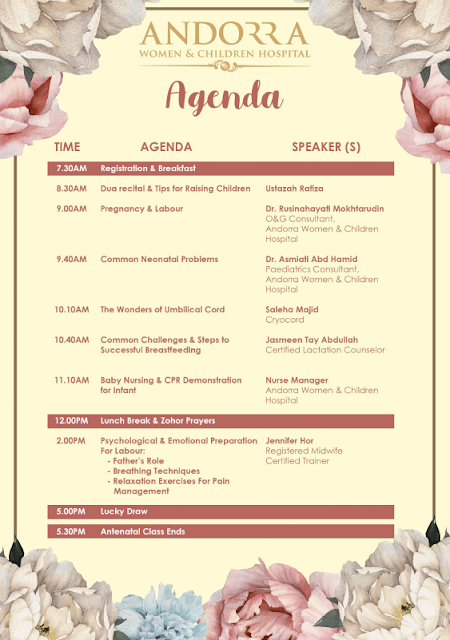 ANDORRA
WOMEN & CHILDREN HOSPITAL

Agenda

| TIME | AGENDA | SPEAKER (S) |
|---|---|---|
| 7.30AM | Registration & Breakfast | |
| 8.30AM | Dua recital & Tips for Raising Children | Ustazah Rafiza |
| 9.00AM | Pregnancy & Labour | Dr. Rusinahayati Mokhtarudin O&G Consultant, Andorra Women & Children Hospital |
| 9.40AM | Common Neonatal Problems | Dr. Asmiati Abd Hamid Paediatrics Consultant, Andorra Women & Children Hospital |
| 10.10AM | The Wonders of Umbilical Cord | Saleha Majid Cryocord |
| 10.40AM | Common Challenges & Steps to Successful Breastfeeding | Jasmeen Tay Abdullah Certified Lactation Counselor |
| 11.10AM | Baby Nursing & CPR Demonstration for Infant | Nurse Manager Andorra Women & Children Hospital |
| 12.00PM | Lunch Break & Zohor Prayers | |
| 2.00PM | Psychological & Emotional Preparation For Labour: - Father's Role - Breathing Techniques - Relaxation Exercises For Pain Management | Jennifer Hor Registered Midwife Certified Trainer |
| 5.00PM | Lucky Draw | |
| 5.30PM | Antenatal Class Ends | |